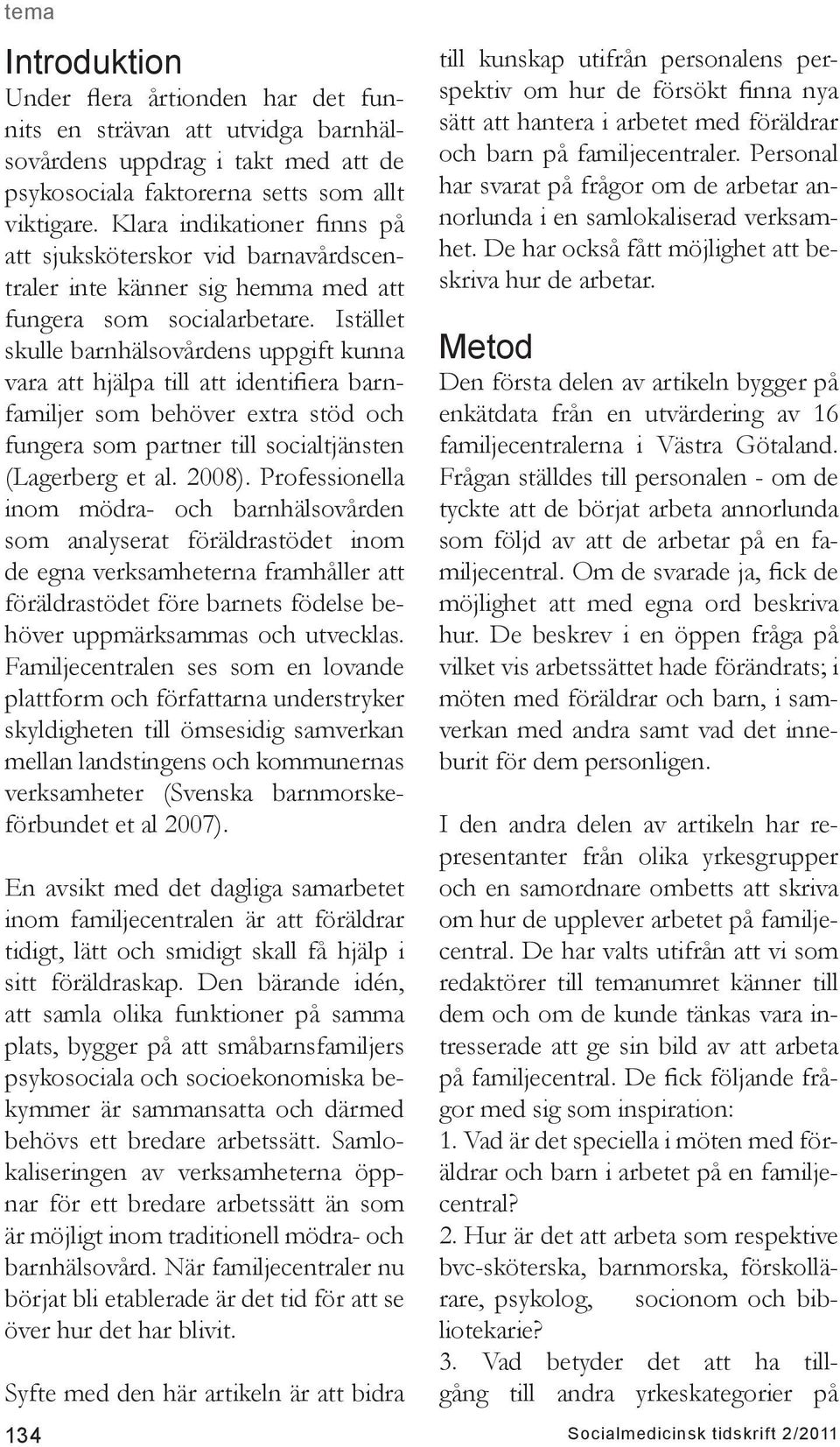 tema

Introduktion

Under flera årtionden har det funnits en strävan att utvidga barnhälsovårdens uppdrag i takt med att de psykosociala faktorerna setts som allt viktigare. Klara indikationer finns på att sjuksköterskor vid barnavårdscentraler inte känner sig hemma med att fungera som socialarbetare. Istället skulle barnhälsovårdens uppgift kunna vara att hjälpa till att identifiera barnfamiljer som behöver extra stöd och fungera som partner till socialtjänsten (Lagerberg et al. 2008). Professionella inom mödra- och barnhälsovården som analyserat föräldrastödet inom de egna verksamheterna framhåller att föräldrastödet före barnets födelse behöver uppmärksammas och utvecklas. Familjecentralen ses som en lovande plattform och författarna understryker skyldigheten till ömsesidig samverkan mellan landstingens och kommunernas verksamheter (Svenska barnmorskeförbundet et al 2007).

En avsikt med det dagliga samarbetet inom familjecentralen är att föräldrar tidigt, lätt och smidigt skall få hjälp i sitt föräldraskap. Den bärande idén, att samla olika funktioner på samma plats, bygger på att småbarnsfamiljers psykosociala och socioekonomiska bekymmer är sammansatta och därmed behövs ett bredare arbetssätt. Samlokaliseringen av verksamheterna öppnar för ett bredare arbetssätt än som är möjligt inom traditionell mödra- och barnhälsovård. När familjecentraler nu börjat bli etablerade är det tid för att se över hur det har blivit.

Syfte med den här artikeln är att bidra till kunskap utifrån personalens perspektiv om hur de försökt finna nya sätt att hantera i arbetet med föräldrar och barn på familjecentraler. Personal har svarat på frågor om de arbetar annorlunda i en samlokaliserad verksamhet. De har också fått möjlighet att beskriva hur de arbetar.

Metod

Den första delen av artikeln bygger på enkätdata från en utvärdering av 16 familjecentralerna i Västra Götaland. Frågan ställdes till personalen - om de tyckte att de börjat arbeta annorlunda som följd av att de arbetar på en familjecentral. Om de svarade ja, fick de möjlighet att med egna ord beskriva hur. De beskrev i en öppen fråga på vilket vis arbetssättet hade förändrats; i möten med föräldrar och barn, i samverkan med andra samt vad det inneburit för dem personligen.

I den andra delen av artikeln har representanter från olika yrkesgrupper och en samordnare ombetts att skriva om hur de upplever arbetet på familjecentral. De har valts utifrån att vi som redaktörer till temanumret känner till dem och om de kunde tänkas vara intresserade att ge sin bild av att arbeta på familjecentral. De fick följande frågor med sig som inspiration:
1. Vad är det speciella i möten med föräldrar och barn i arbetet på en familjecentral?
2. Hur är det att arbeta som respektive bvc-sköterska, barnmorska, förskollärare, psykolog, socionom och bibliotekarie?
3. Vad betyder det att ha tillgång till andra yrkeskategorier på

134

Socialmedicinsk tidskrift 2/2011